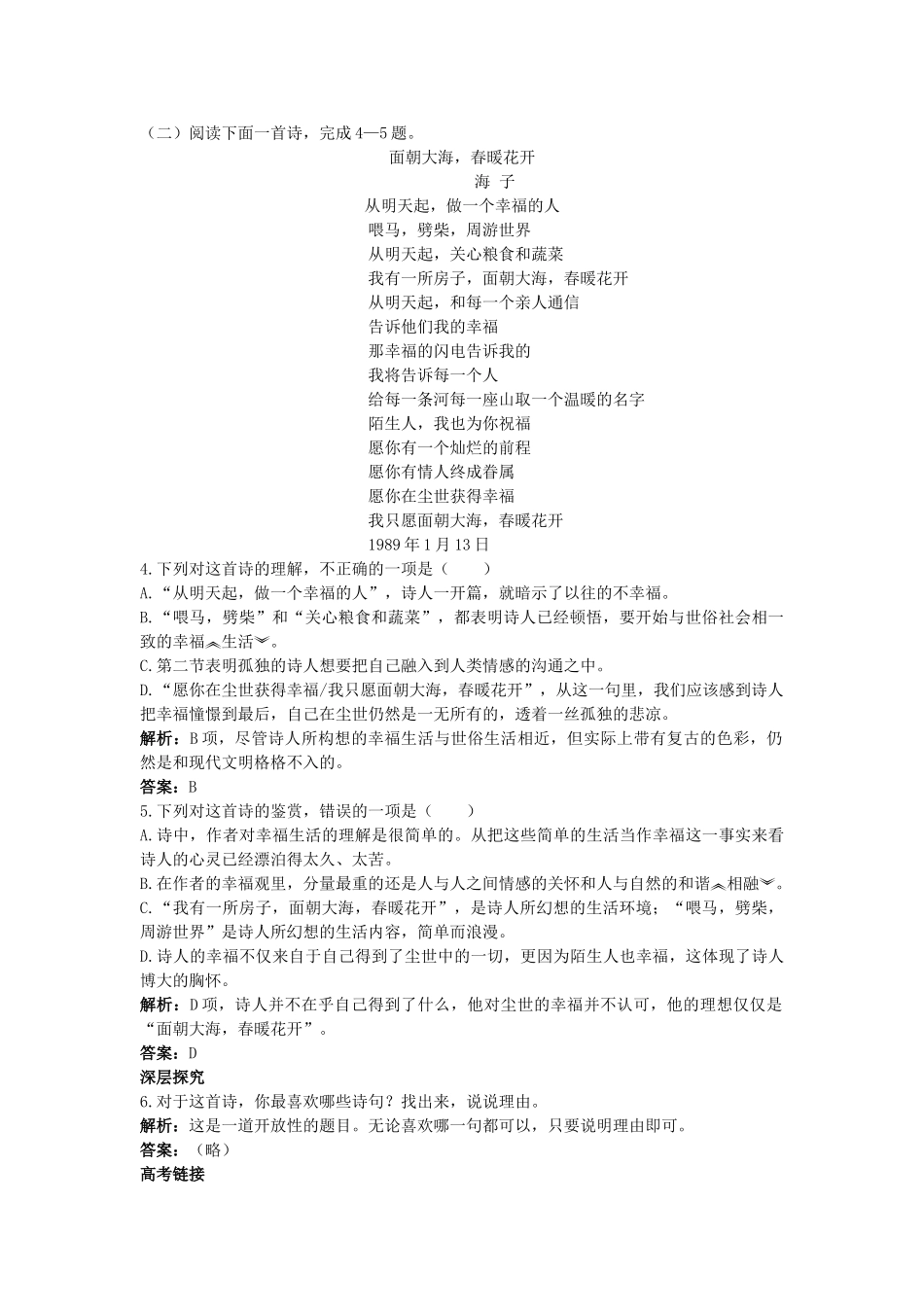 （二）阅读下面一首诗，完成4—5题。

面朝大海，春暖花开

海 子

从明天起，做一个幸福的人
喂马，劈柴，周游世界
从明天起，关心粮食和蔬菜
我有一所房子，面朝大海，春暖花开
从明天起，和每一个亲人通信
告诉他们我的幸福
那幸福的闪电告诉我的
我将告诉每一个人
给每一条河每一座山取一个温暖的名字
陌生人，我也为你祝福
愿你有一个灿烂的前程
愿你有情人终成眷属
愿你在尘世获得幸福
我只愿面朝大海，春暖花开
1989年1月13日

4.下列对这首诗的理解，不正确的一项是（　　）
A.“从明天起，做一个幸福的人”，诗人一开篇，就暗示了以往的不幸福。
B.“喂马，劈柴”和“关心粮食和蔬菜”，都表明诗人已经顿悟，要开始与世俗社会相一致的幸福︽生活︾。
C.第二节表明孤独的诗人想要把自己融入到人类情感的沟通之中。
D.“愿你在尘世获得幸福/我只愿面朝大海，春暖花开”，从这一句里，我们应该感到诗人把幸福憧憬到最后，自己在尘世仍然是一无所有的，透着一丝孤独的悲凉。
解析：B项，尽管诗人所构想的幸福生活与世俗生活相近，但实际上带有复古的色彩，仍然是和现代文明格格不入的。
答案：B
5.下列对这首诗的鉴赏，错误的一项是（　　）
A.诗中，作者对幸福生活的理解是很简单的。从把这些简单的生活当作幸福这一事实来看诗人的心灵已经漂泊得太久、太苦。
B.在作者的幸福观里，分量最重的还是人与人之间情感的关怀和人与自然的和谐︽相融︾。
C.“我有一所房子，面朝大海，春暖花开”，是诗人所幻想的生活环境；“喂马，劈柴，周游世界”是诗人所幻想的生活内容，简单而浪漫。
D.诗人的幸福不仅来自于自己得到了尘世中的一切，更因为陌生人也幸福，这体现了诗人博大的胸怀。
解析：D项，诗人并不在乎自己得到了什么，他对尘世的幸福并不认可，他的理想仅仅是“面朝大海，春暖花开”。
答案：D
深层探究
6.对于这首诗，你最喜欢哪些诗句？找出来，说说理由。
解析：这是一道开放性的题目。无论喜欢哪一句都可以，只要说明理由即可。
答案：（略）
高考链接